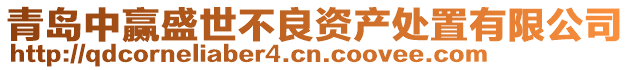 青岛中赢盛世不良资产处置有限公司
http://qdcorneliaber4.cn.coovee.com